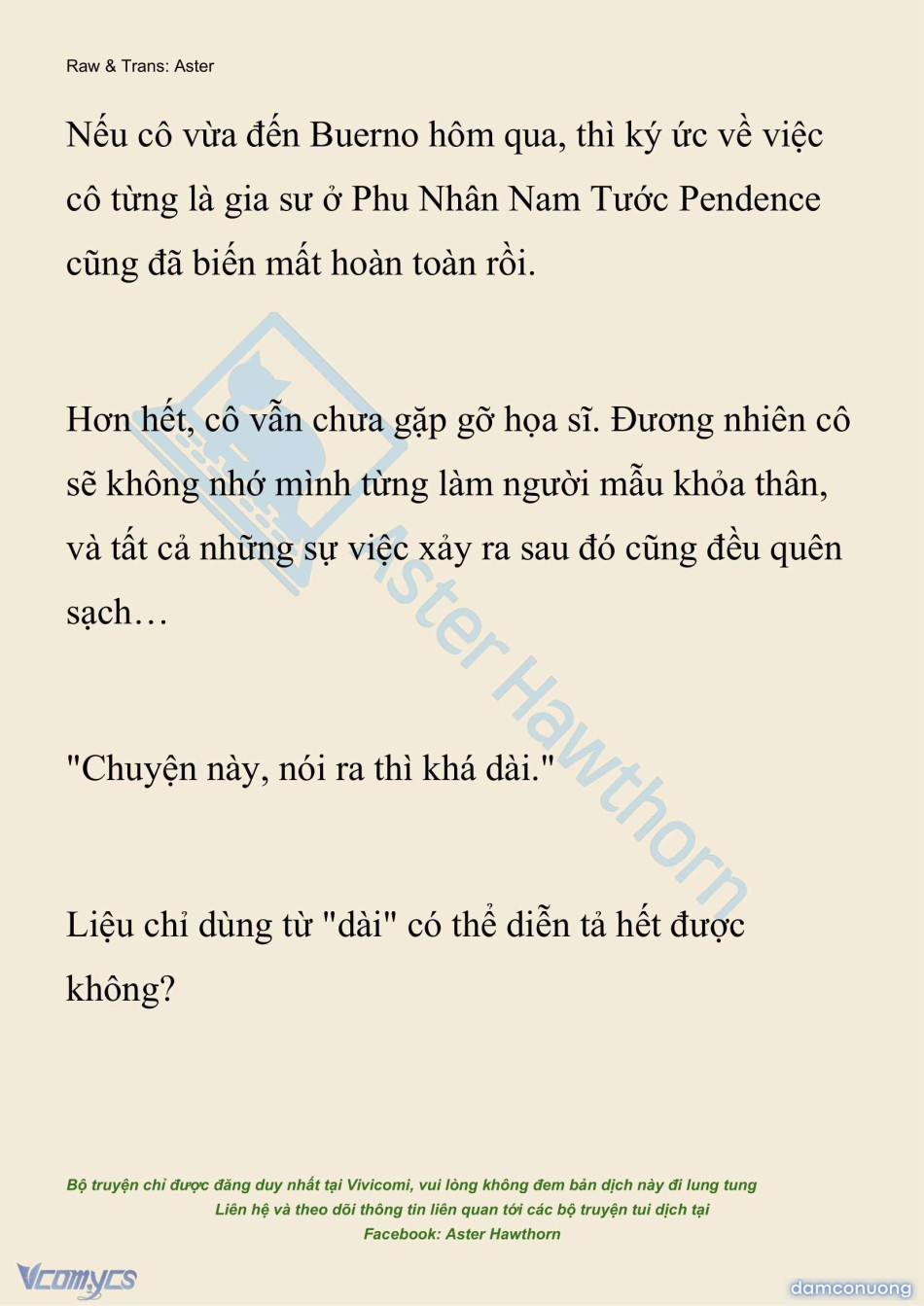 Raw & Trans: Aster

Nếu cô vừa đến Buerno hôm qua, thì ký ức về việc cô từng là gia sư ở Phu Nhân Nam Tước Pendence cũng đã biến mất hoàn toàn rồi.

Hơn hết, cô vẫn chưa gặp gỡ họa sĩ. Đương nhiên cô sẽ không nhớ mình từng làm người mẫu khỏa thân, và tất cả những sự việc xảy ra sau đó cũng đều quên sạch…

"Chuyện này, nói ra thì khá dài."

Liệu chỉ dùng từ "dài" có thể diễn tả hết được không?

Aster Hawthorn

Bộ truyện chỉ được đăng duy nhất tại Vivicomi, vui lòng không đem bản dịch này đi lung tung
Liên hệ và theo dõi thông tin liên quan tới các bộ truyện tui dịch tại
Facebook: Aster Hawthorn

Vcomycs

damconuong